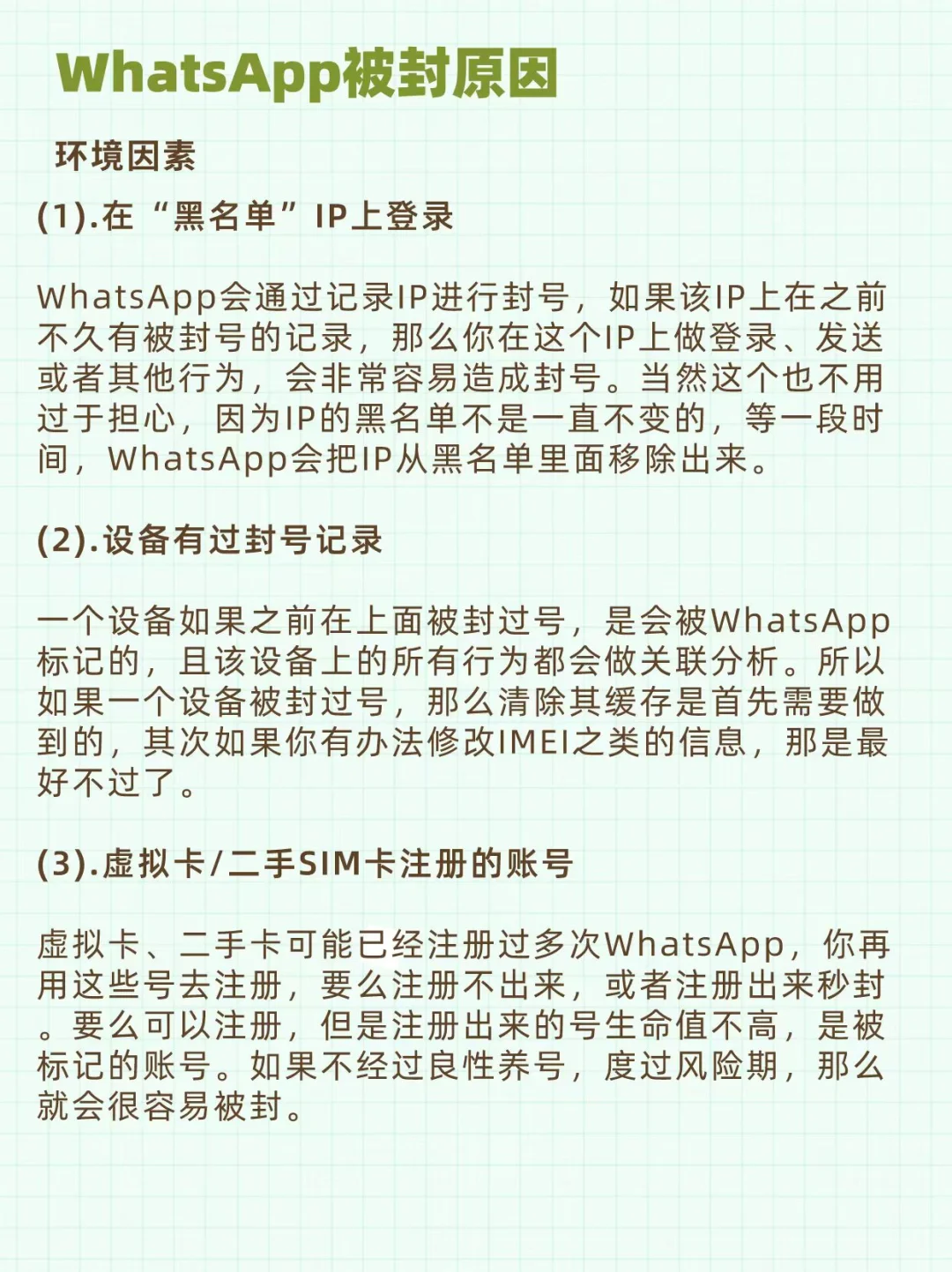 WhatsApp被封原因

环境因素

(1).在“黑名单”IP上登录

WhatsApp会通过记录IP进行封号，如果该IP上在之前不久有被封号的记录，那么你在这个IP上做登录、发送或者其他行为，会非常容易造成封号。当然这个也不用过于担心，因为IP的黑名单不是一直不变的，等一段时间，WhatsApp会把IP从黑名单里面移除出来。

(2).设备有过封号记录

一个设备如果之前在上面被封过号，是会被WhatsApp标记的，且该设备上的所有行为都会做关联分析。所以如果一个设备被封过号，那么清除其缓存是首先需要做到的，其次如果你有办法修改IMEI之类的信息，那是最好不过了。

(3).虚拟卡/二手SIM卡注册的账号

虚拟卡、二手卡可能已经注册过多次WhatsApp，你再用这些号去注册，要么注册不出来，或者注册出来秒封。要么可以注册，但是注册出来的号生命值不高，是被标记的账号。如果不经过良性养号，度过风险期，那么就会很容易被封。